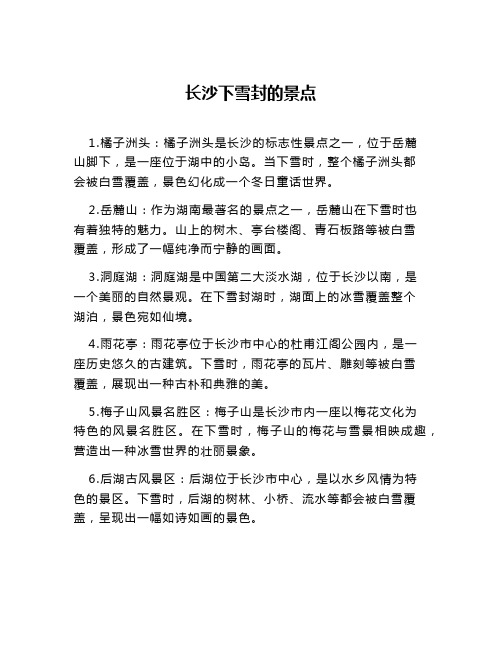 长沙下雪封的景点

1.橘子洲头：橘子洲头是长沙的标志性景点之一，位于岳麓山脚下，是一座位于湖中的小岛。当下雪时，整个橘子洲头都会被白雪覆盖，景色幻化成一个冬日童话世界。

2.岳麓山：作为湖南最著名的景点之一，岳麓山在下雪时也有着独特的魅力。山上的树木、亭台楼阁、青石板路等被白雪覆盖，形成了一幅纯净而宁静的画面。

3.洞庭湖：洞庭湖是中国第二大淡水湖，位于长沙以南，是一个美丽的自然景观。在下雪封湖时，湖面上的冰雪覆盖整个湖泊，景色宛如仙境。

4.雨花亭：雨花亭位于长沙市中心的杜甫江阁公园内，是一座历史悠久的古建筑。下雪时，雨花亭的瓦片、雕刻等被白雪覆盖，展现出一种古朴和典雅的美。

5.梅子山风景名胜区：梅子山是长沙市内一座以梅花文化为特色的风景名胜区。在下雪时，梅子山的梅花与雪景相映成趣，营造出一种冰雪世界的壮丽景象。

6.后湖古风景区：后湖位于长沙市中心，是以水乡风情为特色的景区。下雪时，后湖的树林、小桥、流水等都会被白雪覆盖，呈现出一幅如诗如画的景色。